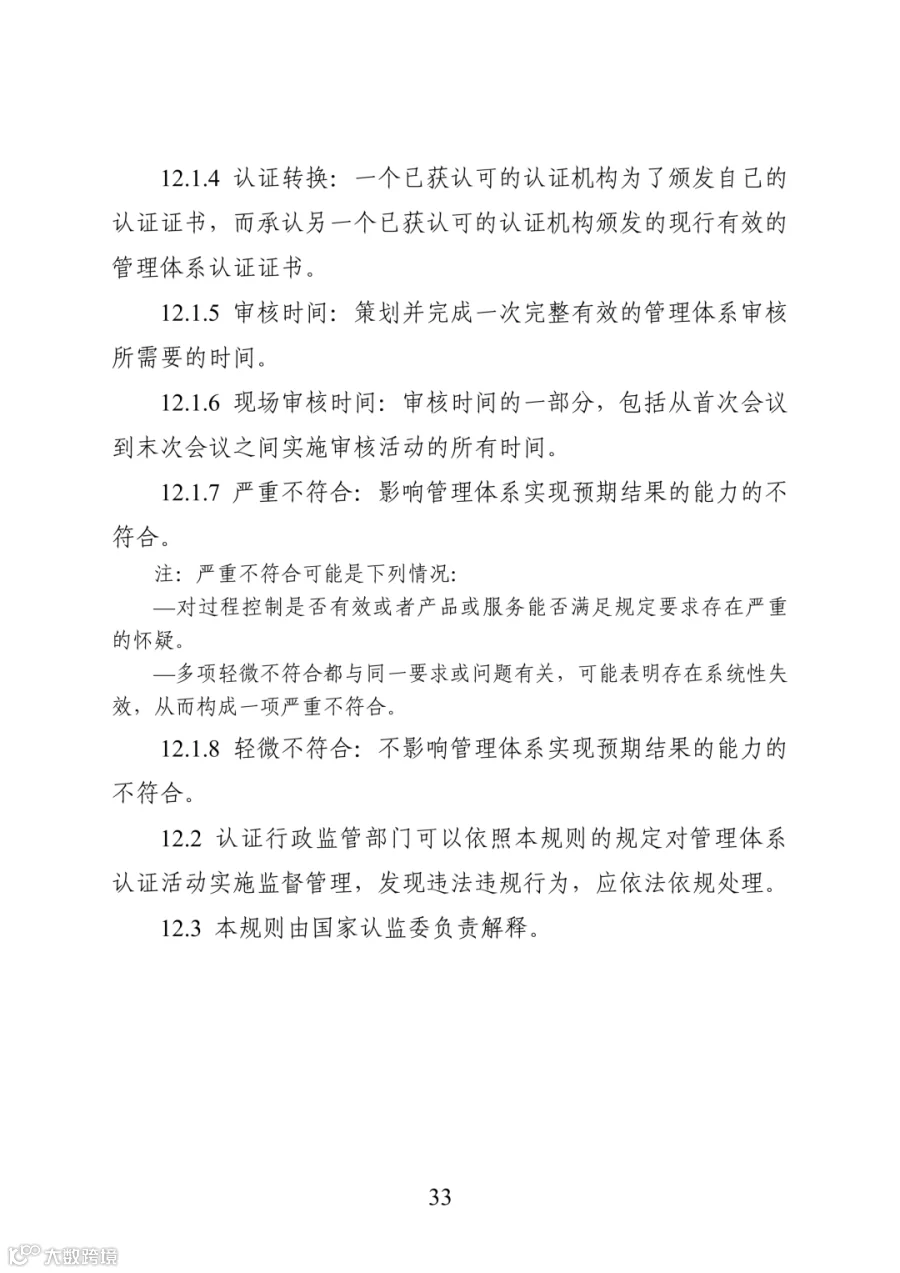 12.1.4 认证转换：一个已获认可的认证机构为了颁发自己的认证证书，而承认另一个已获认可的认证机构颁发的现行有效的管理体系认证证书。

12.1.5 审核时间：策划并完成一次完整有效的管理体系审核所需要的时间。

12.1.6 现场审核时间：审核时间的一部分，包括从首次会议到末次会议之间实施审核活动的所有时间。

12.1.7 严重不符合：影响管理体系实现预期结果的能力的不符合。

注：严重不符合可能是下列情况：
—对过程控制是否有效或者产品或服务能否满足规定要求存在严重的怀疑。
—多项轻微不符合都与同一要求或问题有关，可能表明存在系统性失效，从而构成一项严重不符合。

12.1.8 轻微不符合：不影响管理体系实现预期结果的能力的不符合。

12.2 认证行政监管部门可以依照本规则的规定对管理体系认证活动实施监督管理，发现违法违规行为，应依法依规处理。

12.3 本规则由国家认监委负责解释。

33

大数跨境